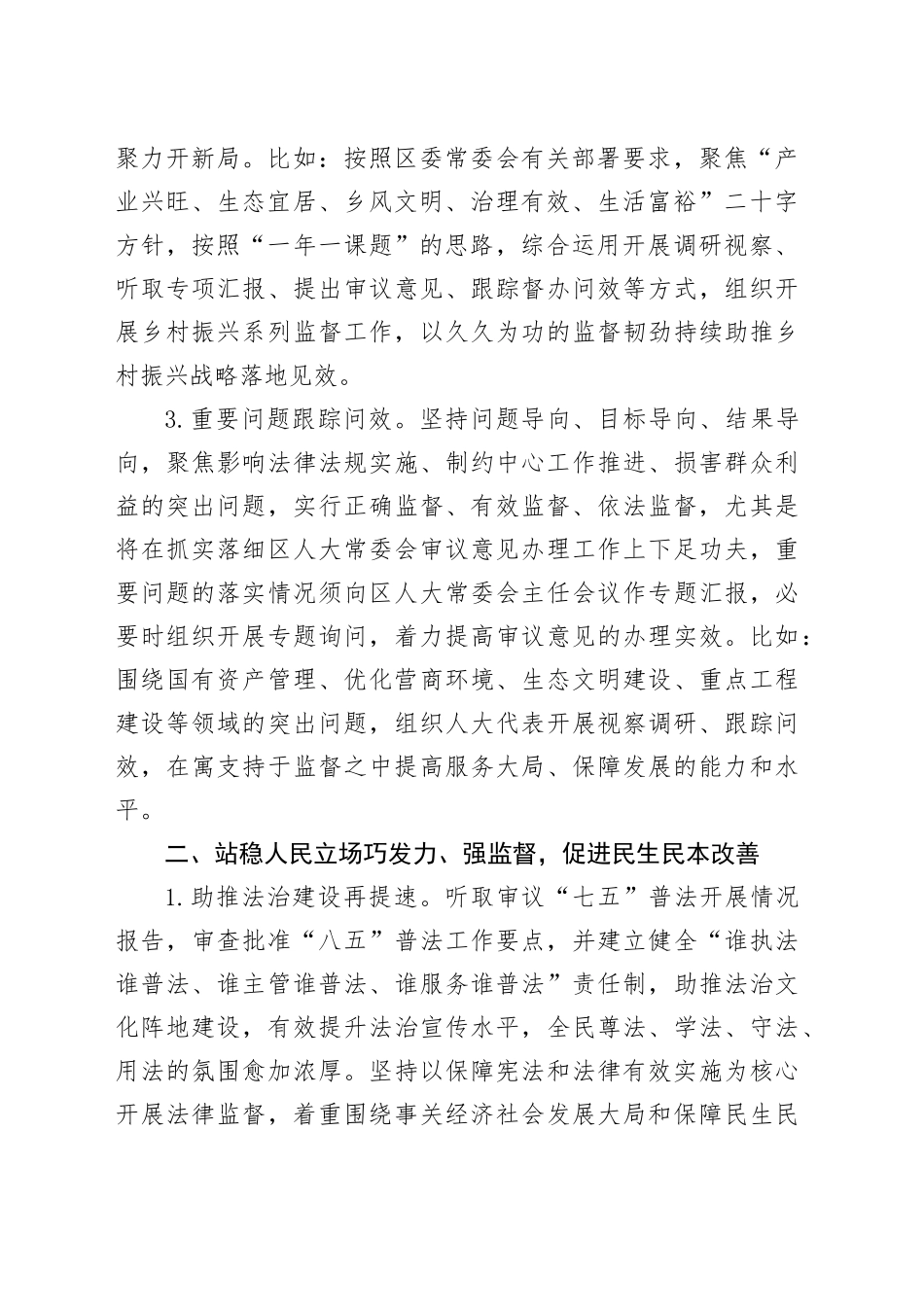 聚力开新局。比如：按照区委常委会有关部署要求，聚焦“产业兴旺、生态宜居、乡风文明、治理有效、生活富裕”二十字方针，按照“一年一课题”的思路，综合运用开展调研视察、听取专项汇报、提出审议意见、跟踪督办问效等方式，组织开展乡村振兴系列监督工作，以久久为功的监督韧劲持续助推乡村振兴战略落地见效。

3.重要问题跟踪问效。坚持问题导向、目标导向、结果导向，聚焦影响法律法规实施、制约中心工作推进、损害群众利益的突出问题，实行正确监督、有效监督、依法监督，尤其是将在抓实落细区人大常委会审议意见办理工作上下足功夫，重要问题的落实情况须向区人大常委会主任会议作专题汇报，必要时组织开展专题询问，着力提高审议意见的办理实效。比如：围绕国有资产管理、优化营商环境、生态文明建设、重点工程建设等领域的突出问题，组织人大代表开展视察调研、跟踪问效，在寓支持于监督之中提高服务大局、保障发展的能力和水平。

二、站稳人民立场巧发力、强监督，促进民生民本改善

1.助推法治建设再提速。听取审议“七五”普法开展情况报告，审查批准“八五”普法工作要点，并建立健全“谁执法谁普法、谁主管谁普法、谁服务谁普法”责任制，助推法治文化阵地建设，有效提升法治宣传水平，全民尊法、学法、守法、用法的氛围愈加浓厚。坚持以保障宪法和法律有效实施为核心开展法律监督，着重围绕事关经济社会发展大局和保障民生民